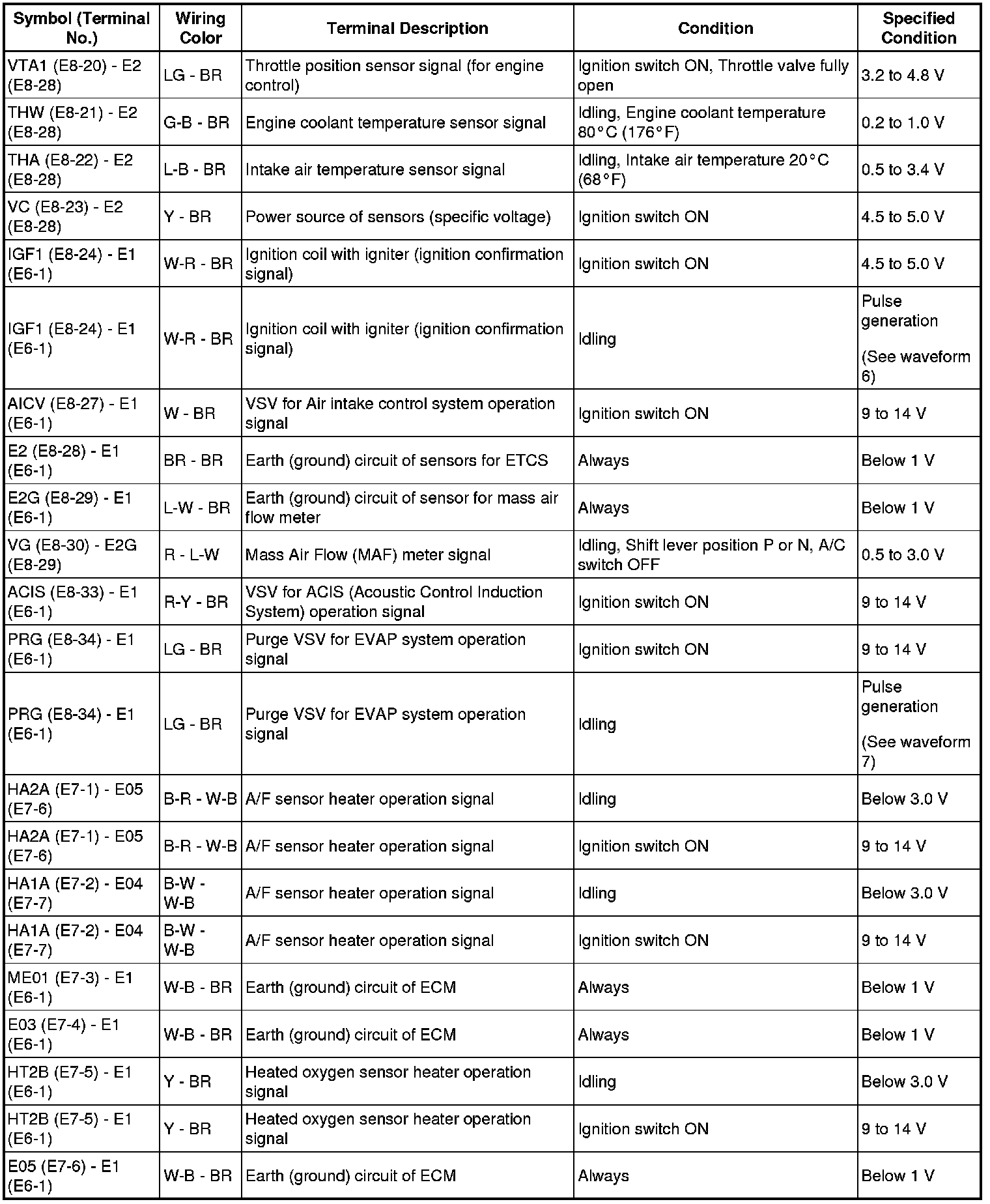 | Symbol (Terminal No.) | Wiring Color | Terminal Description | Condition | Specified Condition |
|---|---|---|---|---|
| VTA1 (E8-20) - E2 (E8-28) | LG - BR | Throttle position sensor signal (for engine control) | Ignition switch ON, Throttle valve fully open | 3.2 to 4.8 V |
| THW (E8-21) - E2 (E8-28) | G-B - BR | Engine coolant temperature sensor signal | Idling, Engine coolant temperature 80°C (176°F) | 0.2 to 1.0 V |
| THA (E8-22) - E2 (E8-28) | L-B - BR | Intake air temperature sensor signal | Idling, Intake air temperature 20°C (68°F) | 0.5 to 3.4 V |
| VC (E8-23) - E2 (E8-28) | Y - BR | Power source of sensors (specific voltage) | Ignition switch ON | 4.5 to 5.0 V |
| IGF1 (E8-24) - E1 (E6-1) | W-R - BR | Ignition coil with igniter (ignition confirmation signal) | Ignition switch ON | 4.5 to 5.0 V |
| IGF1 (E8-24) - E1 (E6-1) | W-R - BR | Ignition coil with igniter (ignition confirmation signal) | Idling | Pulse generation (See waveform 6) |
| AICV (E8-27) - E1 (E6-1) | W - BR | VSV for Air intake control system operation signal | Ignition switch ON | 9 to 14 V |
| E2 (E8-28) - E1 (E6-1) | BR - BR | Earth (ground) circuit of sensors for ETCS | Always | Below 1 V |
| E2G (E8-29) - E1 (E6-1) | L-W - BR | Earth (ground) circuit of sensor for mass air flow meter | Always | Below 1 V |
| VG (E8-30) - E2G (E8-29) | R - L-W | Mass Air Flow (MAF) meter signal | Idling, Shift lever position P or N, A/C switch OFF | 0.5 to 3.0 V |
| ACIS (E8-33) - E1 (E6-1) | R-Y - BR | VSV for ACIS (Acoustic Control Induction System) operation signal | Ignition switch ON | 9 to 14 V |
| PRG (E8-34) - E1 (E6-1) | LG - BR | Purge VSV for EVAP system operation signal | Ignition switch ON | 9 to 14 V |
| PRG (E8-34) - E1 (E6-1) | LG - BR | Purge VSV for EVAP system operation signal | Idling | Pulse generation (See waveform 7) |
| HA2A (E7-1) - E05 (E7-6) | B-R - W-B | A/F sensor heater operation signal | Idling | Below 3.0 V |
| HA2A (E7-1) - E05 (E7-6) | B-R - W-B | A/F sensor heater operation signal | Ignition switch ON | 9 to 14 V |
| HA1A (E7-2) - E04 (E7-7) | B-W - W-B | A/F sensor heater operation signal | Idling | Below 3.0 V |
| HA1A (E7-2) - E04 (E7-7) | B-W - W-B | A/F sensor heater operation signal | Ignition switch ON | 9 to 14 V |
| ME01 (E7-3) - E1 (E6-1) | W-B - BR | Earth (ground) circuit of ECM | Always | Below 1 V |
| E03 (E7-4) - E1 (E6-1) | W-B - BR | Earth (ground) circuit of ECM | Always | Below 1 V |
| HT2B (E7-5) - E1 (E6-1) | Y - BR | Heated oxygen sensor heater operation signal | Idling | Below 3.0 V |
| HT2B (E7-5) - E1 (E6-1) | Y - BR | Heated oxygen sensor heater operation signal | Ignition switch ON | 9 to 14 V |
| E05 (E7-6) - E1 (E6-1) | W-B - BR | Earth (ground) circuit of ECM | Always | Below 1 V |